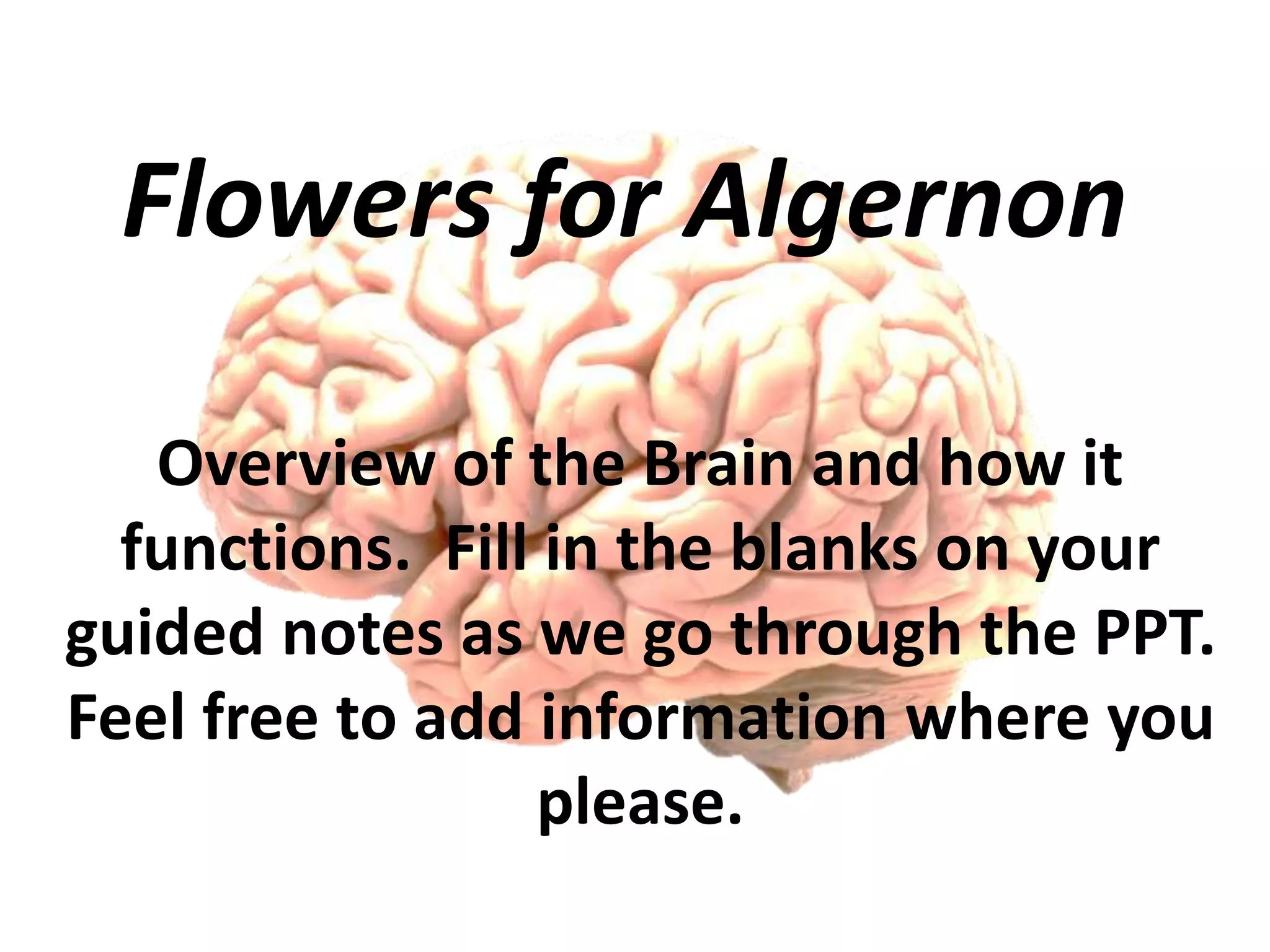 Flowers for Algernon

Overview of the Brain and how it functions. Fill in the blanks on your guided notes as we go through the PPT. Feel free to add information where you please.